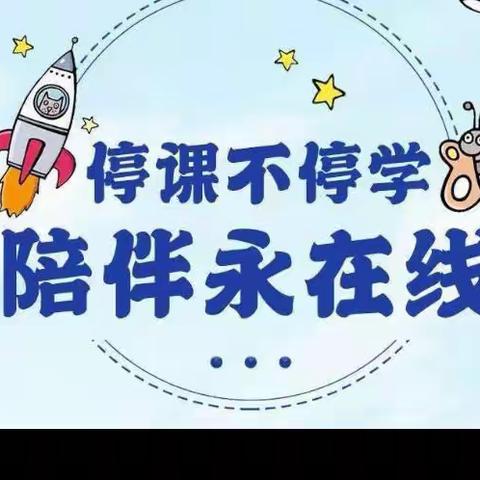 停课不停学
陪伴永在线